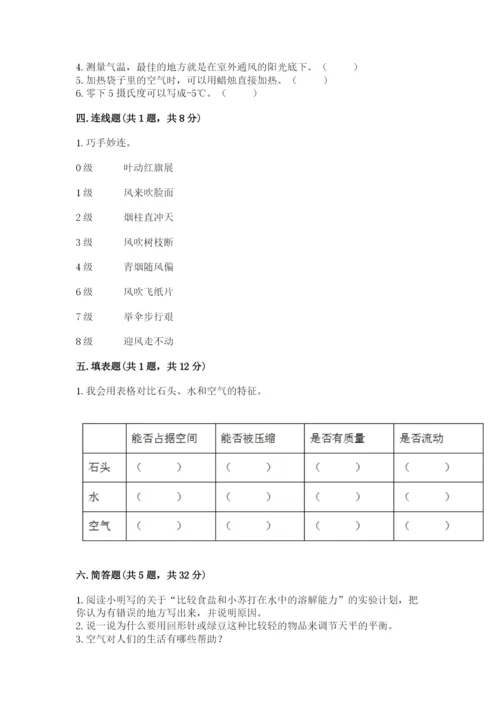 4. 测量气温，最佳的地方就是在室外通风的阳光底下。（　　）
5. 加热袋子里的空气时，可以用蜡烛直接加热。（　　）
6. 零下 5 摄氏度可以写成-5℃。（　　）

四. 连线题（共 1 题，共 8 分）

1. 巧手妙连。

0 级　　叶动红旗展

1 级　　风来吹脸面

2 级　　烟柱直冲天

3 级　　风吹树枝断

4 级　　青烟随风偏

6 级　　风吹飞纸片

7 级　　举伞步行艰

8 级　　迎风走不动

五. 填表题（共 1 题，共 12 分）

1. 我会用表格对比石头、水和空气的特征。

| | 能否占据空间 | 能否被压缩 | 是否有质量 | 是否流动 |
|---|---|---|---|---|
| 石头 | （　　） | （　　） | （　　） | （　　） |
| 水 | （　　） | （　　） | （　　） | （　　） |
| 空气 | （　　） | （　　） | （　　） | （　　） |

六. 简答题（共 5 题，共 32 分）

1. 阅读小明写的关于“比较食盐和小苏打在水中的溶解能力”的实验计划，把你认为有错误的地方写出来，并说明原因。
2. 说一说为什么要用回形针或绿豆这种比较轻的物品来调节天平的平衡。
3. 空气对人们的生活有哪些帮助？